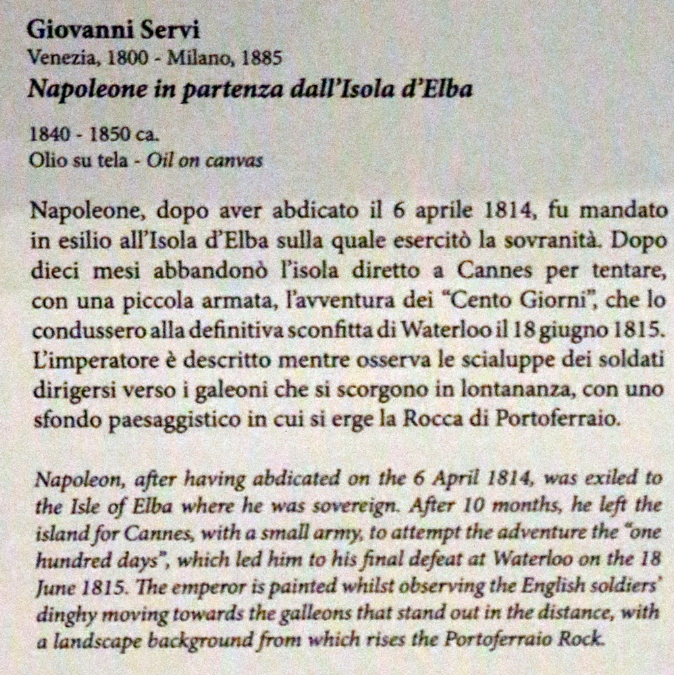 Giovanni Servi
Venezia, 1800 - Milano, 1885
Napoleone in partenza dall'Isola d'Elba

1840 - 1850 ca.
Olio su tela - Oil on canvas

Napoleone, dopo aver abdicato il 6 aprile 1814, fu mandato in esilio all'Isola d'Elba sulla quale esercitò la sovranità. Dopo dieci mesi abbandonò l'isola diretto a Cannes per tentare, con una piccola armata, l'avventura dei "Cento Giorni", che lo condussero alla definitiva sconfitta di Waterloo il 18 giugno 1815. L'imperatore è descritto mentre osserva le scialuppe dei soldati dirigersi verso i galeoni che si scorgono in lontananza, con uno sfondo paesaggistico in cui si erge la Rocca di Portoferraio.

Napoleon, after having abdicated on the 6 April 1814, was exiled to the Isle of Elba where he was sovereign. After 10 months, he left the island for Cannes, with a small army, to attempt the adventure the "one hundred days", which led him to his final defeat at Waterloo on the 18 June 1815. The emperor is painted whilst observing the English soldiers' dinghy moving towards the galleons that stand out in the distance, with a landscape background from which rises the Portoferraio Rock.